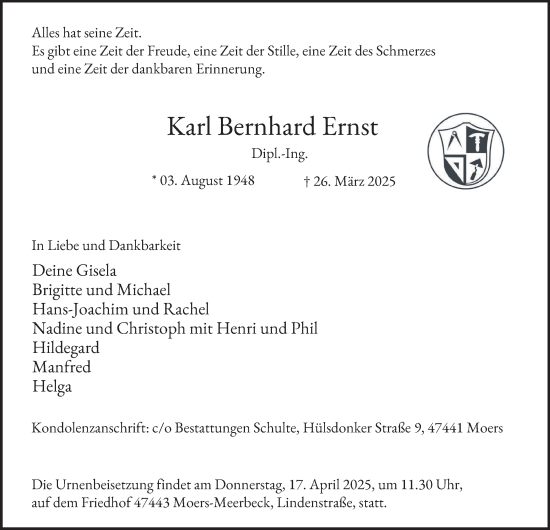 Alles hat seine Zeit.
Es gibt eine Zeit der Freude, eine Zeit der Stille, eine Zeit des Schmerzes und eine Zeit der dankbaren Erinnerung.

Karl Bernhard Ernst

Dipl.-Ing.

* 03. August 1948 † 26. März 2025

In Liebe und Dankbarkeit

Deine Gisela
Brigitte und Michael
Hans-Joachim und Rachel
Nadine und Christoph mit Henri und Phil
Hildegard
Manfred
Helga

Kondolenzanschrift: c/o Bestattungen Schulte, Hülsdonker Straße 9, 47441 Moers

Die Urnenbeisetzung findet am Donnerstag, 17. April 2025, um 11.30 Uhr, auf dem Friedhof 47443 Moers-Meerbeck, Lindenstraße, statt.